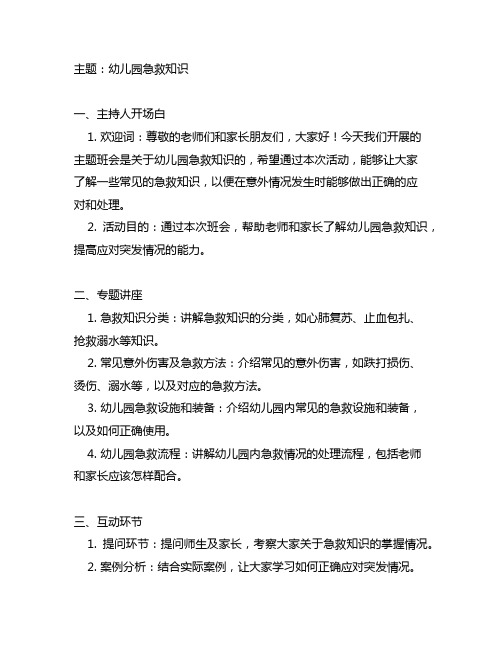 主题：幼儿园急救知识

一、主持人开场白

1. 欢迎词：尊敬的老师们和家长朋友们，大家好！今天我们开展的主题班会是关于幼儿园急救知识的，希望通过本次活动，能够让大家了解一些常见的急救知识，以便在意外情况发生时能够做出正确的应对和处理。

2. 活动目的：通过本次班会，帮助老师和家长了解幼儿园急救知识，提高应对突发情况的能力。

二、专题讲座

1. 急救知识分类：讲解急救知识的分类，如心肺复苏、止血包扎、抢救溺水等知识。

2. 常见意外伤害及急救方法：介绍常见的意外伤害，如跌打损伤、烫伤、溺水等，以及对应的急救方法。

3. 幼儿园急救设施和装备：介绍幼儿园内常见的急救设施和装备，以及如何正确使用。

4. 幼儿园急救流程：讲解幼儿园内急救情况的处理流程，包括老师和家长应该怎样配合。

三、互动环节

1. 提问环节：提问师生及家长，考察大家关于急救知识的掌握情况。

2. 案例分析：结合实际案例，让大家学习如何正确应对突发情况。